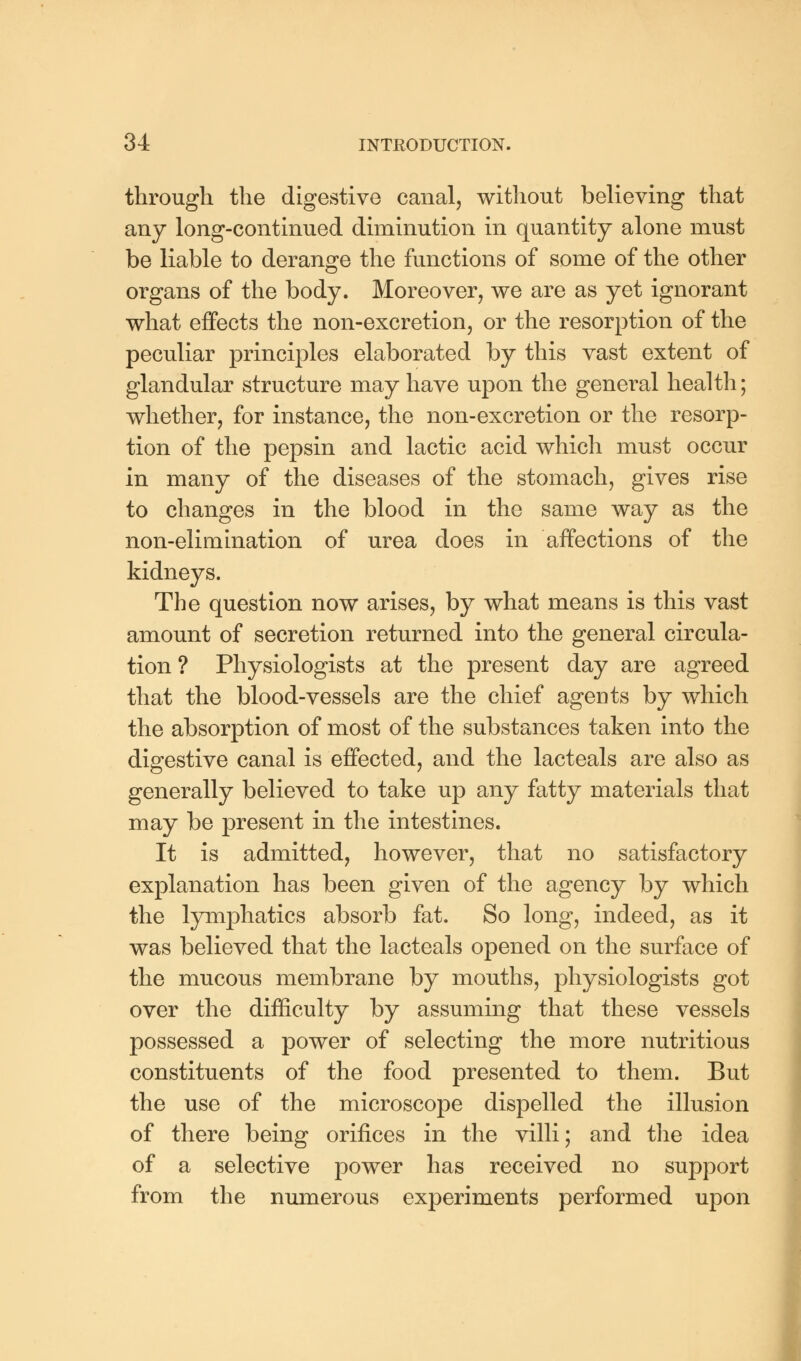 34 INTRODUCTION.

through the digestive canal, without believing that any long-continued diminution in quantity alone must be liable to derange the functions of some of the other organs of the body. Moreover, we are as yet ignorant what effects the non-excretion, or the resorption of the peculiar principles elaborated by this vast extent of glandular structure may have upon the general health; whether, for instance, the non-excretion or the resorption of the pepsin and lactic acid which must occur in many of the diseases of the stomach, gives rise to changes in the blood in the same way as the non-elimination of urea does in affections of the kidneys.

The question now arises, by what means is this vast amount of secretion returned into the general circulation? Physiologists at the present day are agreed that the blood-vessels are the chief agents by which the absorption of most of the substances taken into the digestive canal is effected, and the lacteals are also as generally believed to take up any fatty materials that may be present in the intestines.

It is admitted, however, that no satisfactory explanation has been given of the agency by which the lymphatics absorb fat. So long, indeed, as it was believed that the lacteals opened on the surface of the mucous membrane by mouths, physiologists got over the difficulty by assuming that these vessels possessed a power of selecting the more nutritious constituents of the food presented to them. But the use of the microscope dispelled the illusion of there being orifices in the villi; and the idea of a selective power has received no support from the numerous experiments performed upon